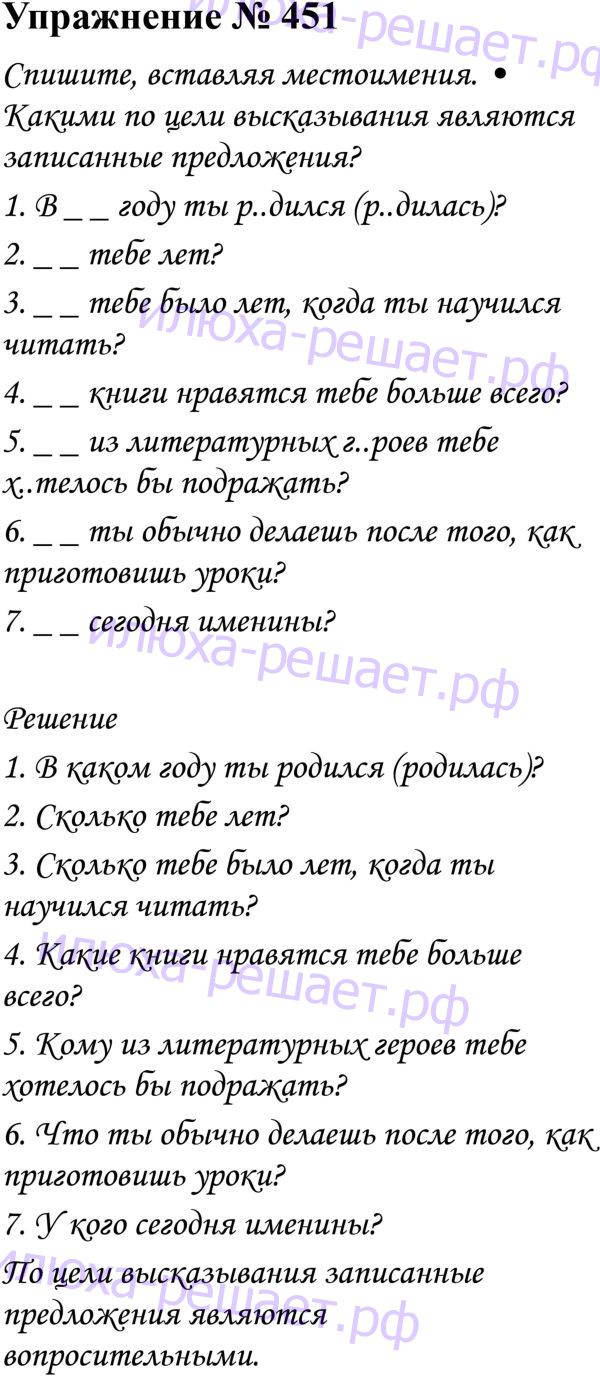 Упражнение № 451

Спишите, вставляя местоимения. • Какими по цели высказывания являются записанные предложения?

1. В _ _ году ты р..дился (р..дилась)?

2. _ _ тебе лет?

3. _ _ тебе было лет, когда ты научился читать?

4. _ _ книги нравятся тебе больше всего?

5. _ _ из литературных г..роев тебе х..телось бы подражать?

6. _ _ ты обычно делаешь после того, как приготовишь уроки?

7. _ _ сегодня именины?

Решение

1. В каком году ты родился (родилась)?

2. Сколько тебе лет?

3. Сколько тебе было лет, когда ты научился читать?

4. Какие книги нравятся тебе больше всего?

5. Кому из литературных героев тебе хотелось бы подражать?

6. Что ты обычно делаешь после того, как приготовишь уроки?

7. У кого сегодня именины?

По цели высказывания записанные предложения являются вопросительными.

илюха-решает.рф